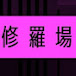 修羅場